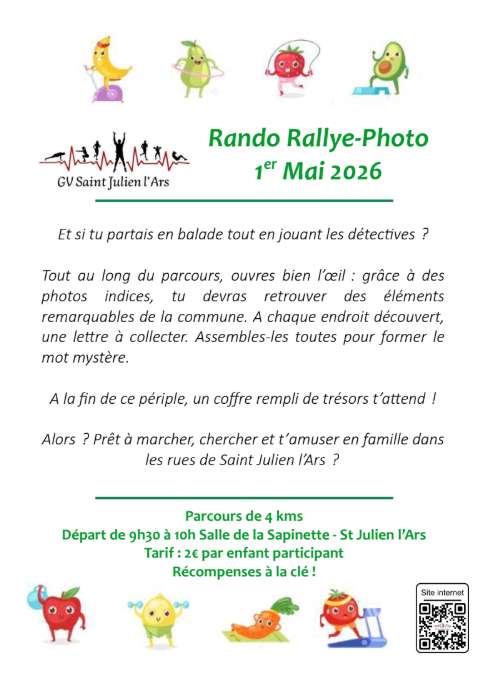 GV Saint Julien l'Ars

Rando Rallye-Photo
$1^{er}$ Mai 2026

Et si tu partais en balade tout en jouant les détectives ?

Tout au long du parcours, ouvres bien l'œil : grâce à des photos indices, tu devras retrouver des éléments remarquables de la commune. A chaque endroit découvert, une lettre à collecter. Assembles-les toutes pour former le mot mystère.

A la fin de ce périple, un coffre rempli de trésors t'attend !

Alors ? Prêt à marcher, chercher et t'amuser en famille dans les rues de Saint Julien l'Ars ?

Parcours de 4 kms
Départ de 9h30 à 10h Salle de la Sapinette - St Julien l'Ars
Tarif : 2€ par enfant participant
Récompenses à la clé !

Site internet